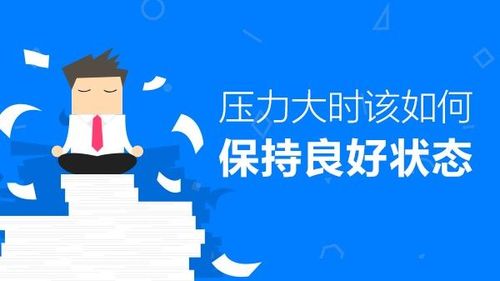 压力大时该如何
保持良好状态